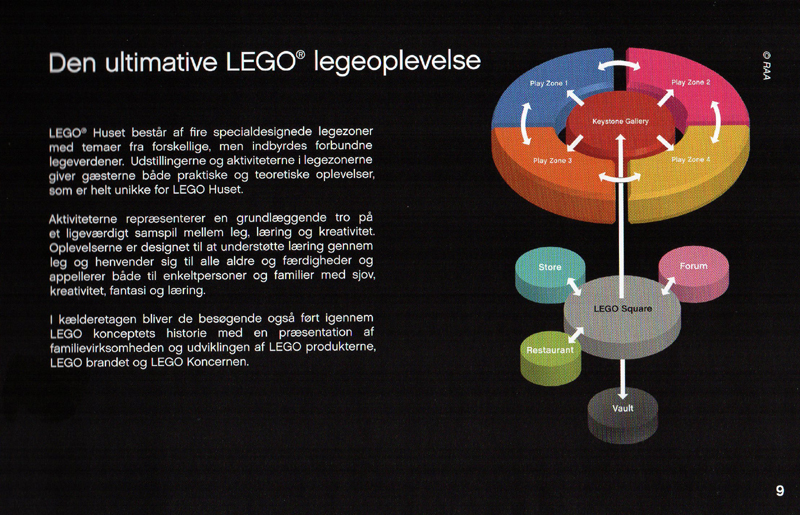 Den ultimative LEGO® legeoplevelse

LEGO® Huset består af fire specialdesignede legezoner med temaer fra forskellige, men indbyrdes forbundne legeverdener. Udstillingerne og aktiviteterne i legezonerne giver gæsterne både praktiske og teoretiske oplevelser, som er helt unikke for LEGO Huset.

Aktiviteterne repræsenterer en grundlæggende tro på et ligeværdigt samspil mellem leg, læring og kreativitet. Oplevelserne er designet til at understøtte læring gennem leg og henvender sig til alle aldre og færdigheder og appellerer både til enkeltpersoner og familier med sjov, kreativitet, fantasi og læring.

I kælderetagen bliver de besøgende også ført igennem LEGO konceptets historie med en præsentation af familievirksomheden og udviklingen af LEGO produkterne, LEGO brandet og LEGO Koncernen.

Play Zone 1
Play Zone 2
Keystone Gallery
Play Zone 3
Play Zone 4
Store
Forum
LEGO Square
Restaurant
Vault

© RAA

9